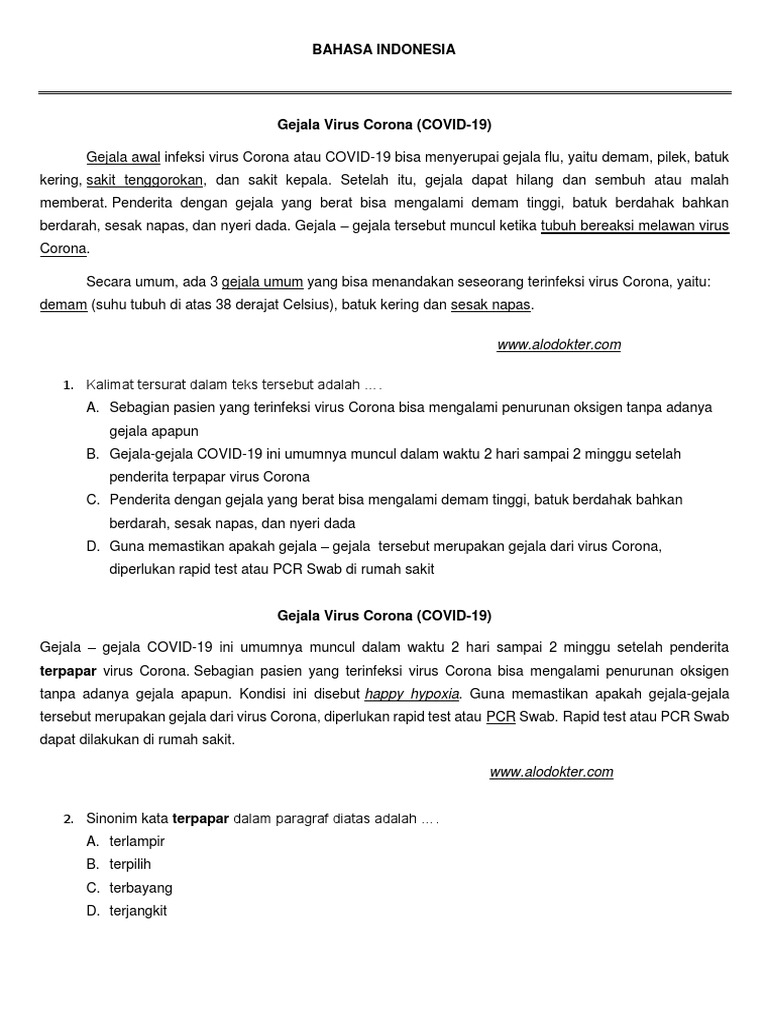 BAHASA INDONESIA

Gejala Virus Corona (COVID-19)

Gejala awal infeksi virus Corona atau COVID-19 bisa menyerupai gejala flu, yaitu demam, pilek, batuk kering, sakit tenggorokan, dan sakit kepala. Setelah itu, gejala dapat hilang dan sembuh atau malah memberat. Penderita dengan gejala yang berat bisa mengalami demam tinggi, batuk berdahak bahkan berdarah, sesak napas, dan nyeri dada. Gejala – gejala tersebut muncul ketika tubuh bereaksi melawan virus Corona.

Secara umum, ada 3 gejala umum yang bisa menandakan seseorang terinfeksi virus Corona, yaitu: demam (suhu tubuh di atas 38 derajat Celsius), batuk kering dan sesak napas.

www.alodokter.com

1. Kalimat tersurat dalam teks tersebut adalah ….
A. Sebagian pasien yang terinfeksi virus Corona bisa mengalami penurunan oksigen tanpa adanya gejala apapun
B. Gejala-gejala COVID-19 ini umumnya muncul dalam waktu 2 hari sampai 2 minggu setelah penderita terpapar virus Corona
C. Penderita dengan gejala yang berat bisa mengalami demam tinggi, batuk berdahak bahkan berdarah, sesak napas, dan nyeri dada
D. Guna memastikan apakah gejala – gejala tersebut merupakan gejala dari virus Corona, diperlukan rapid test atau PCR Swab di rumah sakit

Gejala Virus Corona (COVID-19)

Gejala – gejala COVID-19 ini umumnya muncul dalam waktu 2 hari sampai 2 minggu setelah penderita terpapar virus Corona. Sebagian pasien yang terinfeksi virus Corona bisa mengalami penurunan oksigen tanpa adanya gejala apapun. Kondisi ini disebut happy hypoxia. Guna memastikan apakah gejala-gejala tersebut merupakan gejala dari virus Corona, diperlukan rapid test atau PCR Swab. Rapid test atau PCR Swab dapat dilakukan di rumah sakit.

www.alodokter.com

2. Sinonim kata terpapar dalam paragraf diatas adalah ….
A. terlampir
B. terpilih
C. terbayang
D. terjangkit